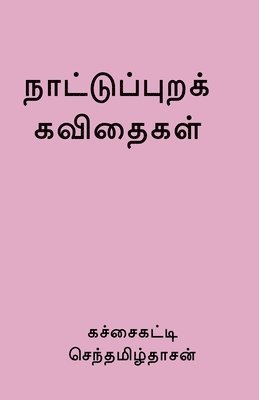 நாட்டுப்புறக்
கவிதைகள்

கச்சைகட்டி
செந்தமிழ்தாசன்